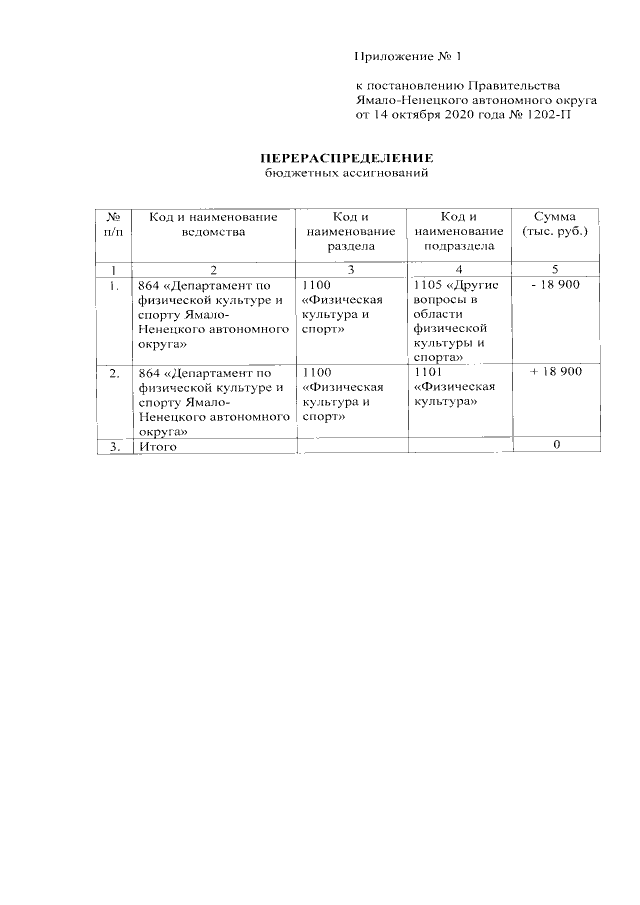 Приложение № 1

к постановлению Правительства Ямало-Ненецкого автономного округа от 14 октября 2020 года № 1202-П

ПЕРЕРАСПРЕДЕЛЕНИЕ
бюджетных ассигнований

| № п/п | Код и наименование ведомства | Код и наименование раздела | Код и наименование подраздела | Сумма (тыс. руб.) |
|---|---|---|---|---|
| 1 | 2 | 3 | 4 | 5 |
| 1. | 864 «Департамент по физической культуре и спорту Ямало-Ненецкого автономного округа» | 1100 «Физическая культура и спорт» | 1105 «Другие вопросы в области физической культуры и спорта» | - 18 900 |
| 2. | 864 «Департамент по физической культуре и спорту Ямало-Ненецкого автономного округа» | 1100 «Физическая культура и спорт» | 1101 «Физическая культура» | + 18 900 |
| 3. | Итого | | | 0 |